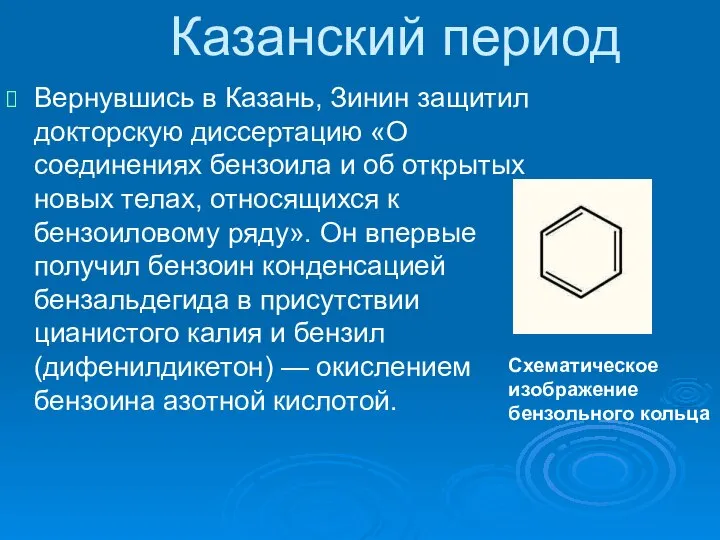 Казанский период

Вернувшись в Казань, Зинин защитил докторскую диссертацию «О соединениях бензоила и об открытых новых телах, относящихся к бензоиловому ряду». Он впервые получил бензоин конденсацией бензальдегида в присутствии цианистого калия и бензил (дифенилдикетон) — окислением бензоина азотной кислотой.

Схематическое изображение бензольного кольца